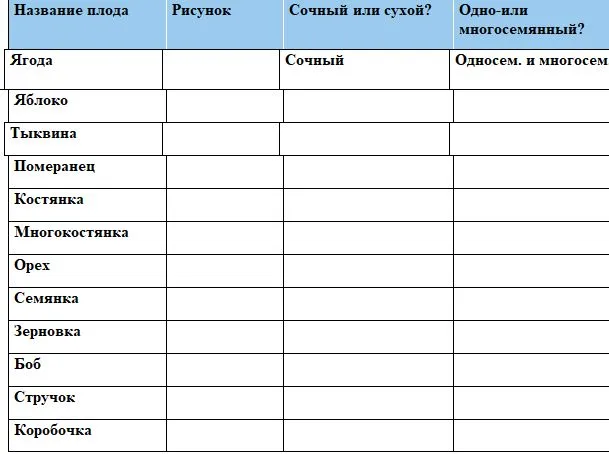 | Название плода | Рисунок | Сочный или сухой? | Одно-или многосемянный? |
|---|---|---|---|
| Ягода | | Сочный | Односем. и многосем |
| Яблоко | | | |
| Тыквина | | | |
| Померанец | | | |
| Костянка | | | |
| Многокостянка | | | |
| Орех | | | |
| Семянка | | | |
| Зерновка | | | |
| Боб | | | |
| Стручок | | | |
| Коробочка | | | |